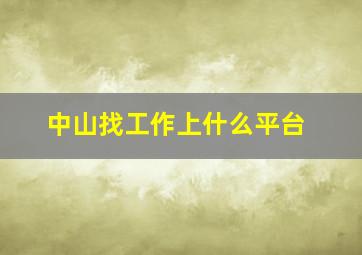 中山找工作上什么平台